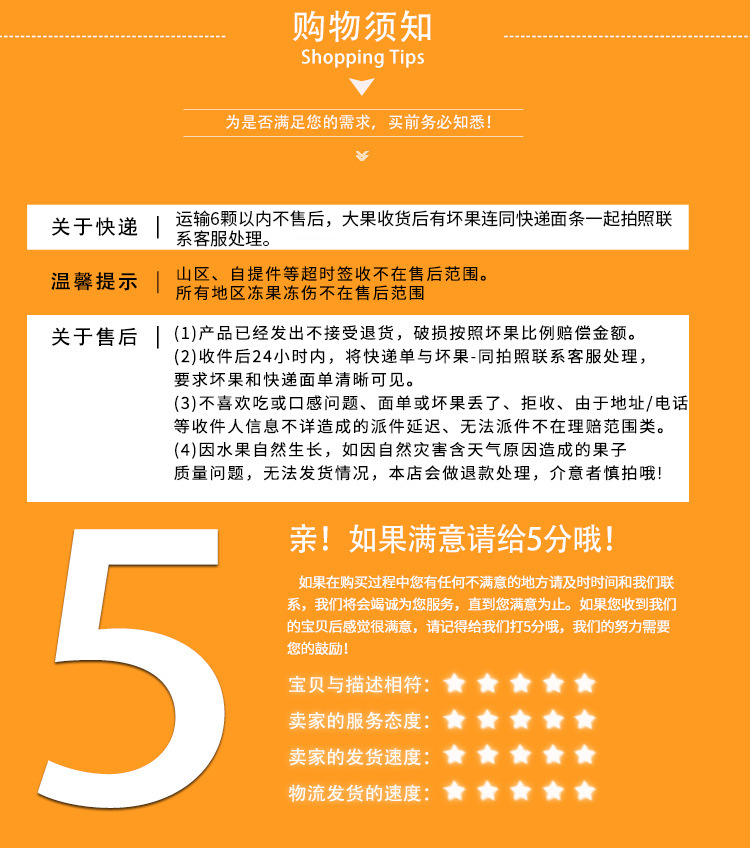 购物须知
Shopping Tips

为是否满足您的需求，买前务必知悉!

关于快递 | 运输6颗以内不售后，大果收货后有坏果连同快递面条一起拍照联系客服处理。

温馨提示 | 山区、自提件等超时签收不在售后范围。
所有地区冻果冻伤不在售后范围

关于售后 | (1)产品已经发出不接受退货，破损按照坏果比例赔偿金额。
(2)收件后24小时内，将快递单与坏果-同拍照联系客服处理，要求坏果和快递面单清晰可见。
(3)不喜欢吃或口感问题、面单或坏果丢了、拒收、由于地址/电话等收件人信息不详造成的派件延迟、无法派件不在理赔范围类。
(4)因水果自然生长，如因自然灾害含天气原因造成的果子质量问题，无法发货情况，本店会做退款处理，介意者慎拍哦!

5

亲！如果满意请给5分哦!

如果在购买过程中您有任何不满意的地方请及时时间和我们联系，我们将会竭诚为您服务，直到您满意为止。如果您收到我们的宝贝后感觉很满意，请记得给我们打5分哦，我们的努力需要您的鼓励!

宝贝与描述相符:
卖家的服务态度:
卖家的发货速度:
物流发货的速度: